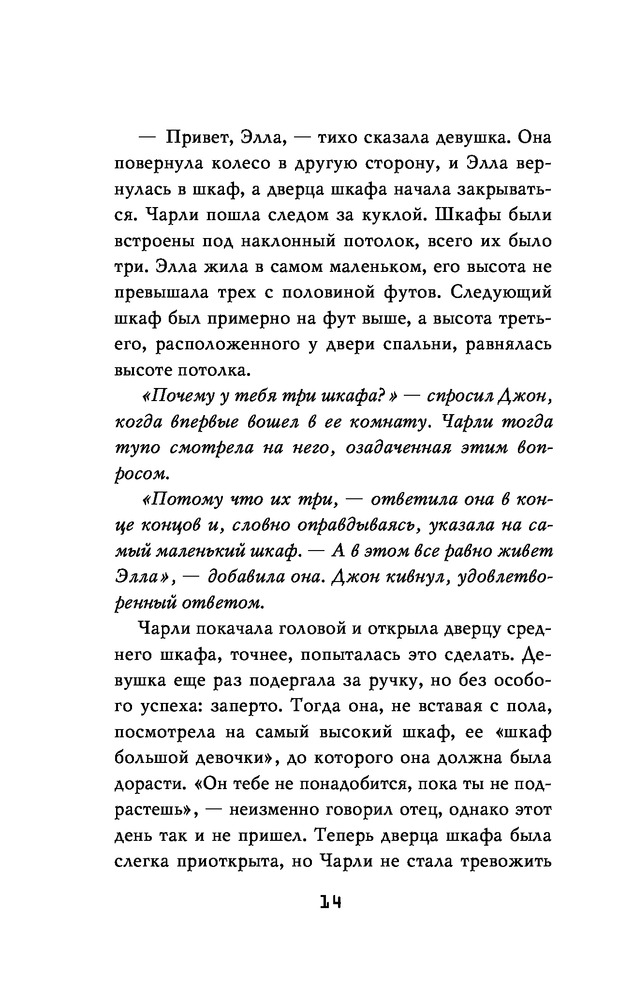 — Привет, Элла, — тихо сказала девушка. Она повернула колесо в другую сторону, и Элла вернулась в шкаф, а дверца шкафа начала закрываться. Чарли пошла следом за куклой. Шкафы были встроены под наклонный потолок, всего их было три. Элла жила в самом маленьком, его высота не превышала трех с половиной футов. Следующий шкаф был примерно на фут выше, а высота третьего, расположенного у двери спальни, равнялась высоте потолка.

«Почему у тебя три шкафа?» — спросил Джон, когда впервые вошел в ее комнату. Чарли тогда тупо смотрела на него, озадаченная этим вопросом.

«Потому что их три, — ответила она в конце концов и, словно оправдываясь, указала на самый маленький шкаф. — А в этом все равно живет Элла», — добавила она. Джон кивнул, удовлетворенный ответом.

Чарли покачала головой и открыла дверцу среднего шкафа, точнее, попыталась это сделать. Девушка еще раз подергала за ручку, но без особого успеха: заперто. Тогда она, не вставая с пола, посмотрела на самый высокий шкаф, ее «шкаф большой девочки», до которого она должна была дорасти. «Он тебе не понадобится, пока ты не подрастешь», — неизменно говорил отец, однако этот день так и не пришел. Теперь дверца шкафа была слегка приоткрыта, но Чарли не стала тревожить

14